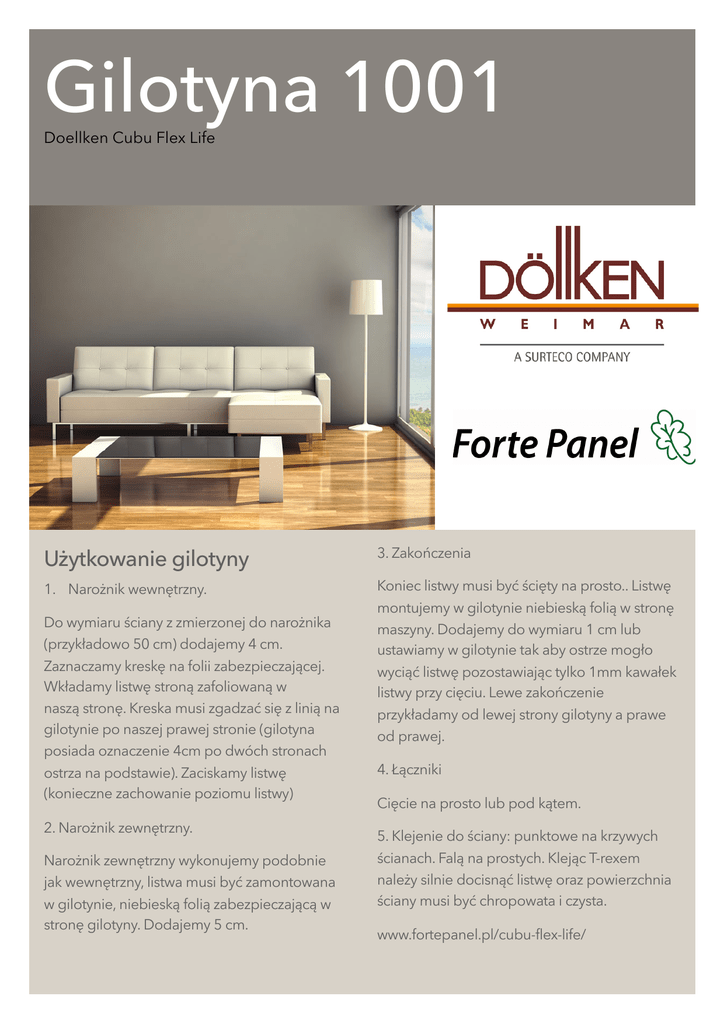 Gilotyna 1001

Doellken Cubu Flex Life

DÖLLKEN

W E I M A R

A SURTECO COMPANY

Forte Panel

Użytkowanie gilotyny

1. Narożnik wewnętrzny.

Do wymiaru ściany z zmierzonej do narożnika (przykładowo 50 cm) dodajemy 4 cm. Zaznaczamy kreskę na folii zabezpieczającej. Wkładamy listwę stroną zafoliowaną w naszą stronę. Kreska musi zgadzać się z linią na gilotynie po naszej prawej stronie (gilotyna posiada oznaczenie 4cm po dwóch stronach ostrza na podstawie). Zaciskamy listwę (konieczne zachowanie poziomu listwy)

2. Narożnik zewnętrzny.

Narożnik zewnętrzny wykonujemy podobnie jak wewnętrzny, listwa musi być zamontowana w gilotynie, niebieską folią zabezpieczającą w stronę gilotyny. Dodajemy 5 cm.

3. Zakończenia

Koniec listwy musi być ścięty na prosto.. Listwę montujemy w gilotynie niebieską folią w stronę maszyny. Dodajemy do wymiaru 1 cm lub ustawiamy w gilotynie tak aby ostrze mogło wyciąć listwę pozostawiając tylko 1mm kawałek listwy przy cięciu. Lewe zakończenie przykładamy od lewej strony gilotyny a prawe od prawej.

4. Łączniki

Cięcie na prosto lub pod kątem.

5. Klejenie do ściany: punktowe na krzywych ścianach. Falą na prostych. Klejąc T-rexem należy silnie docisnąć listwę oraz powierzchnia ściany musi być chropowata i czysta.

www.fortepanel.pl/cubu-flex-life/